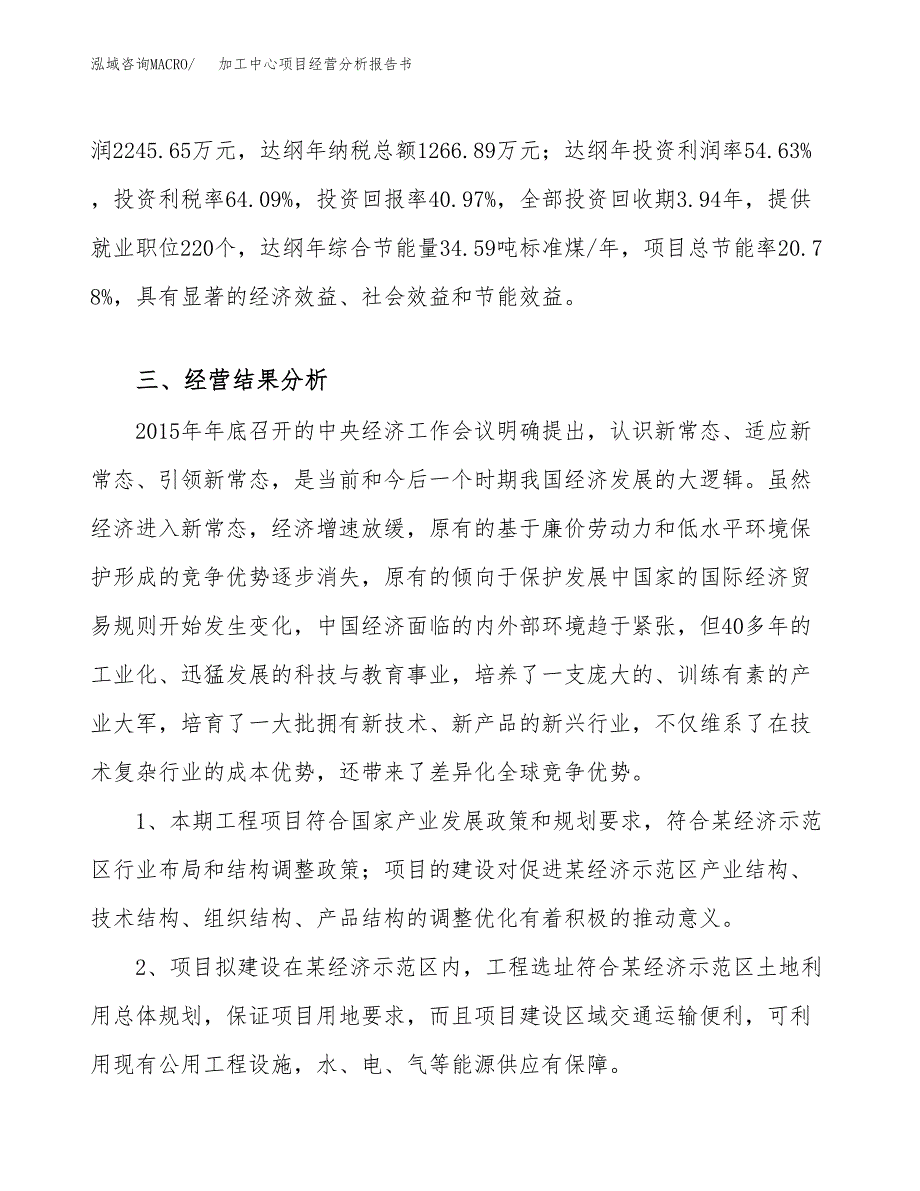 泓域咨询MACRO/　加工中心项目经营分析报告书

润2245.65万元，达纲年纳税总额1266.89万元；达纲年投资利润率54.63%，投资利税率64.09%，投资回报率40.97%，全部投资回收期3.94年，提供就业职位220个，达纲年综合节能量34.59吨标准煤/年，项目总节能率20.78%，具有显著的经济效益、社会效益和节能效益。

三、经营结果分析

2015年年底召开的中央经济工作会议明确提出，认识新常态、适应新常态、引领新常态，是当前和今后一个时期我国经济发展的大逻辑。虽然经济进入新常态，经济增速放缓，原有的基于廉价劳动力和低水平环境保护形成的竞争优势逐步消失，原有的倾向于保护发展中国家的国际经济贸易规则开始发生变化，中国经济面临的内外部环境趋于紧张，但40多年的工业化、迅猛发展的科技与教育事业，培养了一支庞大的、训练有素的产业大军，培育了一大批拥有新技术、新产品的新兴行业，不仅维系了在技术复杂行业的成本优势，还带来了差异化全球竞争优势。

1、本期工程项目符合国家产业发展政策和规划要求，符合某经济示范区行业布局和结构调整政策；项目的建设对促进某经济示范区产业结构、技术结构、组织结构、产品结构的调整优化有着积极的推动意义。

2、项目拟建设在某经济示范区内，工程选址符合某经济示范区土地利用总体规划，保证项目用地要求，而且项目建设区域交通运输便利，可利用现有公用工程设施，水、电、气等能源供应有保障。